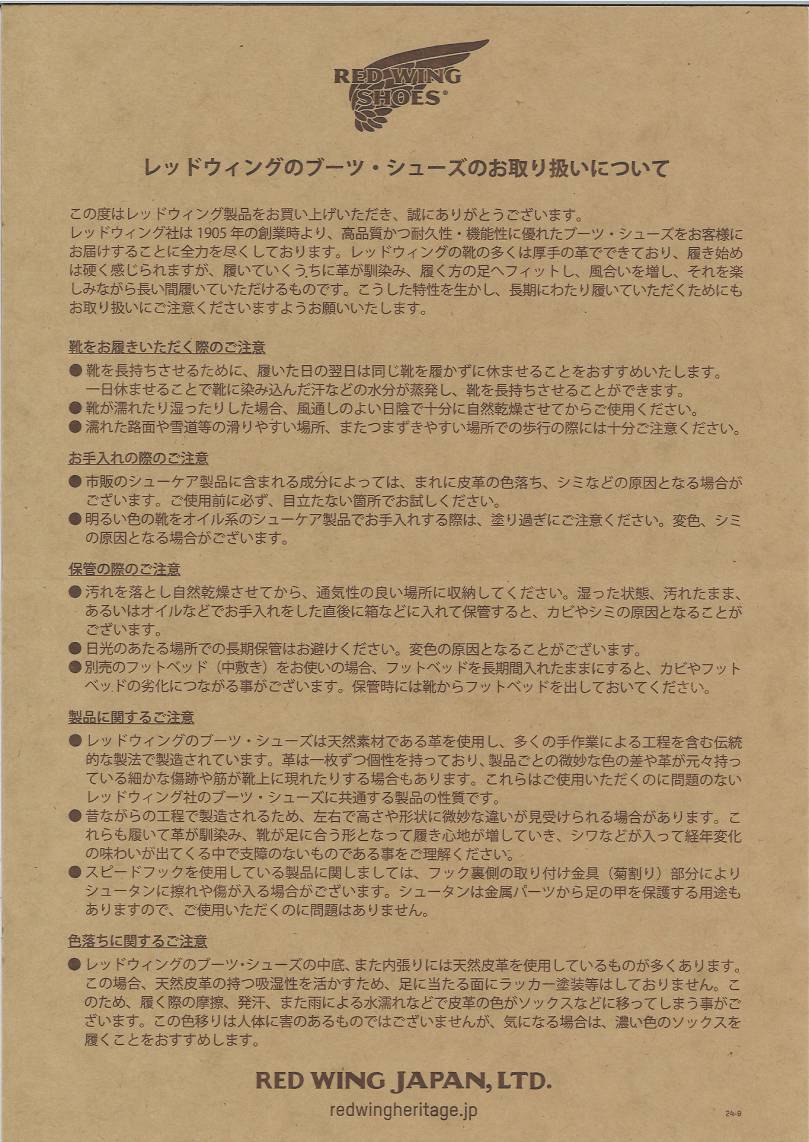 RED WING SHOES®

レッドウィングのブーツ・シューズのお取り扱いについて

この度はレッドウィング製品をお買い上げいただき、誠にありがとうございます。
レッドウィング社は 1905 年の創業時より、高品質かつ耐久性・機能性に優れたブーツ・シューズをお客様にお届けすることに全力を尽くしております。レッドウィングの靴の多くは厚手の革でできており、履き始めは硬く感じられますが、履いていくうちに革が馴染み、履く方の足へフィットし、風合いを増し、それを楽しみながら長い間履いていただけるものです。こうした特性を生かし、長期にわたり履いていただくためにもお取り扱いにご注意くださいますようお願いいたします。

靴をお履きいただく際のご注意
● 靴を長持ちさせるために、履いた日の翌日は同じ靴を履かずに休ませることをおすすめいたします。一日休ませることで靴に染み込んだ汗などの水分が蒸発し、靴を長持ちさせることができます。
● 靴が濡れたり湿ったりした場合、風通しのよい日陰で十分に自然乾燥させてからご使用ください。
● 濡れた路面や雪道等の滑りやすい場所、またつまずきやすい場所での歩行の際には十分ご注意ください。

お手入れの際のご注意
● 市販のシューケア製品に含まれる成分によっては、まれに皮革の色落ち、シミなどの原因となる場合がございます。ご使用前に必ず、目立たない箇所でお試しください。
● 明るい色の靴をオイル系のシューケア製品でお手入れする際は、塗り過ぎにご注意ください。変色、シミの原因となる場合がございます。

保管の際のご注意
● 汚れを落とし自然乾燥させてから、通気性の良い場所に収納してください。湿った状態、汚れたまま、あるいはオイルなどでお手入れをした直後に箱などに入れて保管すると、カビやシミの原因となることがございます。
● 日光のあたる場所での長期保管はお避けください。変色の原因となることがございます。
● 別売のフットベッド（中敷き）をお使いの場合、フットベッドを長期間入れたままにすると、カビやフットベッドの劣化につながる事がございます。保管時には靴からフットベッドを出しておいてください。

製品に関するご注意
● レッドウィングのブーツ・シューズは天然素材である革を使用し、多くの手作業による工程を含む伝統的な製法で製造されています。革は一枚ずつ個性を持っており、製品ごとの微妙な色の差や革が元々持っている細かな傷跡や筋が靴上に現れたりする場合もあります。これらはご使用いただくのに問題のないレッドウィング社のブーツ・シューズに共通する製品の性質です。
● 昔ながらの工程で製造されるため、左右で高さや形状に微妙な違いが見受けられる場合があります。これらも履いて革が馴染み、靴が足に合う形となって履き心地が増していき、シワなどが入って経年変化の味わいが出てくる中で支障のないものである事をご理解ください。
● スピードフックを使用している製品に関しましては、フック裏側の取り付け金具（菊割り）部分によりシュータンに擦れや傷が入る場合がございます。シュータンは金属パーツから足の甲を保護する用途もありますので、ご使用いただくのに問題はありません。

色落ちに関するご注意
● レッドウィングのブーツ・シューズの中底、また内張りには天然皮革を使用しているものが多くあります。この場合、天然皮革の持つ吸湿性を活かすため、足に当たる面にラッカー塗装等はしておりません。このため、履く際の摩擦、発汗、また雨による水濡れなどで皮革の色がソックスなどに移ってしまう事がございます。この色移りは人体に害のあるものではございませんが、気になる場合は、濃い色のソックスを履くことをおすすめします。

RED WING JAPAN, LTD.
redwingheritage.jp
24-9